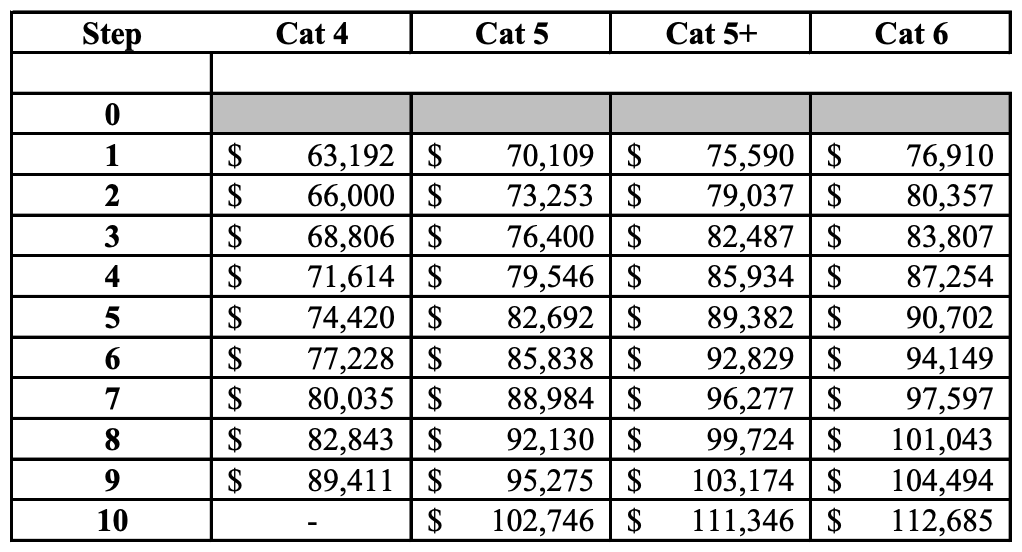 | Step | Cat 4 | Cat 5 | Cat 5+ | Cat 6 |
|---|---|---|---|---|
| | | | | |
| 0 | | | | |
| 1 | \$ 63,192 | \$ 70,109 | \$ 75,590 | \$ 76,910 |
| 2 | \$ 66,000 | \$ 73,253 | \$ 79,037 | \$ 80,357 |
| 3 | \$ 68,806 | \$ 76,400 | \$ 82,487 | \$ 83,807 |
| 4 | \$ 71,614 | \$ 79,546 | \$ 85,934 | \$ 87,254 |
| 5 | \$ 74,420 | \$ 82,692 | \$ 89,382 | \$ 90,702 |
| 6 | \$ 77,228 | \$ 85,838 | \$ 92,829 | \$ 94,149 |
| 7 | \$ 80,035 | \$ 88,984 | \$ 96,277 | \$ 97,597 |
| 8 | \$ 82,843 | \$ 92,130 | \$ 99,724 | \$ 101,043 |
| 9 | \$ 89,411 | \$ 95,275 | \$ 103,174 | \$ 104,494 |
| 10 | - | \$ 102,746 | \$ 111,346 | \$ 112,685 |